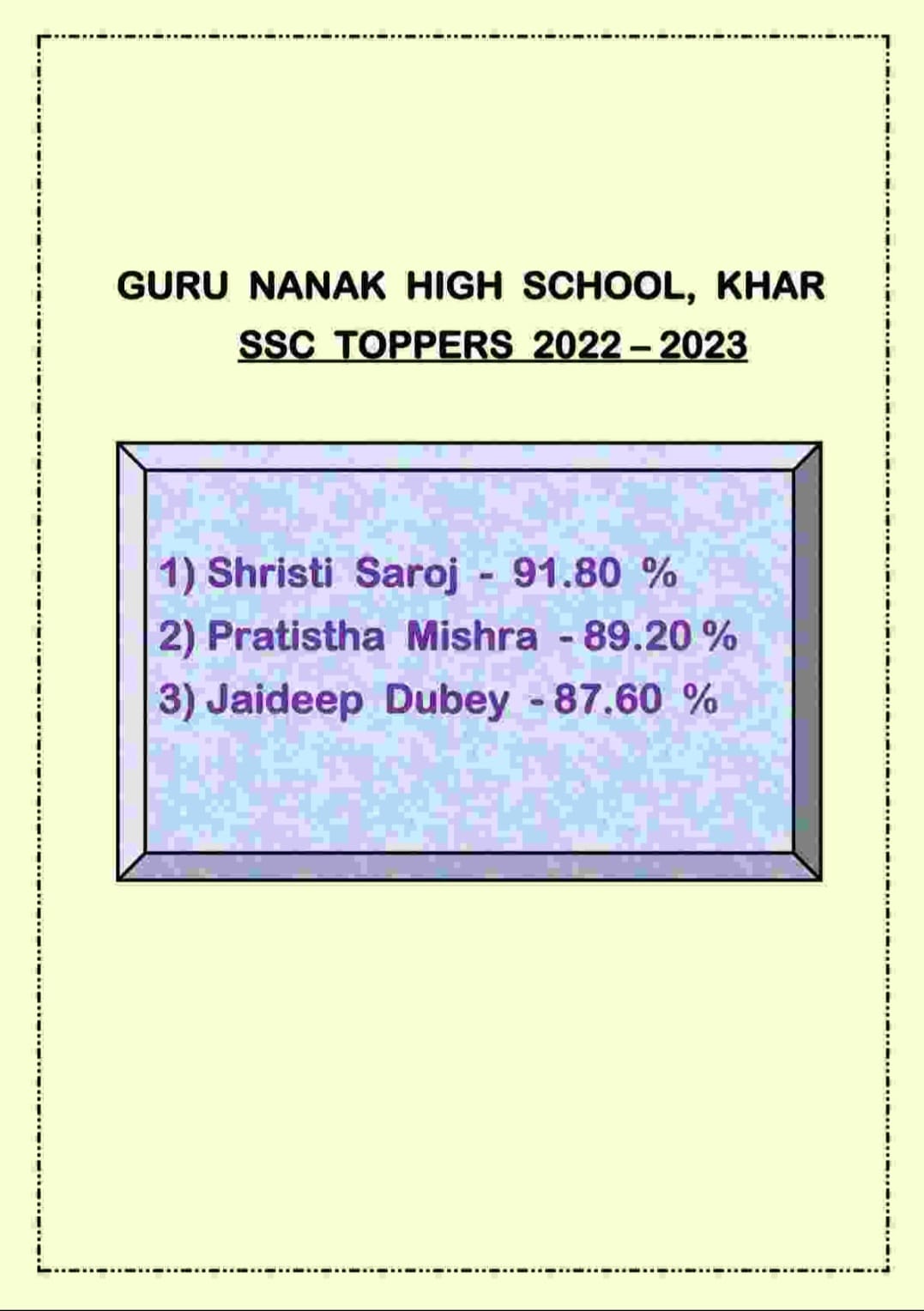 GURU NANAK HIGH SCHOOL, KHAR
SSC TOPPERS 2022 – 2023

1) Shristi Saroj - 91.80 %
2) Pratistha Mishra - 89.20 %
3) Jaideep Dubey - 87.60 %